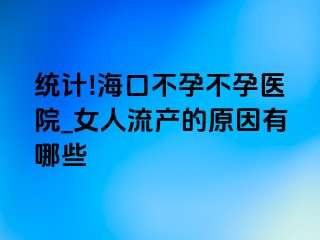 统计!海口不孕不孕医院_女人流产的原因有哪些